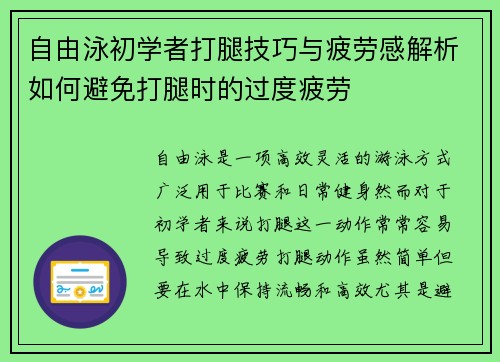 自由泳初学者打腿技巧与疲劳感解析如何避免打腿时的过度疲劳

自由泳是一项高效灵活的游泳方式广泛用于比赛和日常健身然而对于初学者来说打腿这一动作常常容易导致过度疲劳打腿动作虽然简单但要在水中保持流畅和高效尤其是避